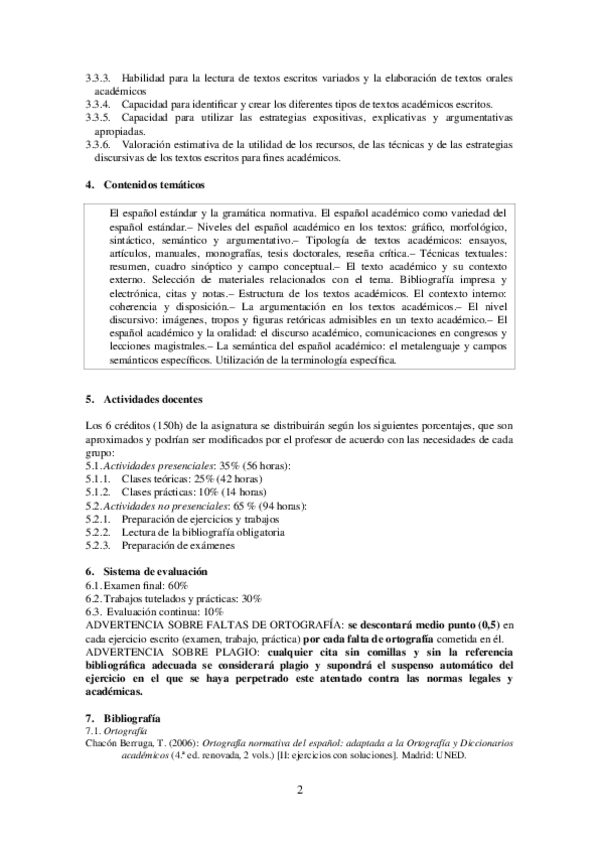 3.3.3. Habilidad para la lectura de textos escritos variados y la elaboración de textos orales académicos
3.3.4. Capacidad para identificar y crear los diferentes tipos de textos académicos escritos.
3.3.5. Capacidad para utilizar las estrategias expositivas, explicativas y argumentativas apropiadas.
3.3.6. Valoración estimativa de la utilidad de los recursos, de las técnicas y de las estrategias discursivas de los textos escritos para fines académicos.

4. Contenidos temáticos

El español estándar y la gramática normativa. El español académico como variedad del español estándar.– Niveles del español académico en los textos: gráfico, morfológico, sintáctico, semántico y argumentativo.– Tipología de textos académicos: ensayos, artículos, manuales, monografías, tesis doctorales, reseña crítica.– Técnicas textuales: resumen, cuadro sinóptico y campo conceptual.– El texto académico y su contexto externo. Selección de materiales relacionados con el tema. Bibliografía impresa y electrónica, citas y notas.– Estructura de los textos académicos. El contexto interno: coherencia y disposición.– La argumentación en los textos académicos.– El nivel discursivo: imágenes, tropos y figuras retóricas admisibles en un texto académico.– El español académico y la oralidad: el discurso académico, comunicaciones en congresos y lecciones magistrales.– La semántica del español académico: el metalenguaje y campos semánticos específicos. Utilización de la terminología específica.

5. Actividades docentes

Los 6 créditos (150h) de la asignatura se distribuirán según los siguientes porcentajes, que son aproximados y podrían ser modificados por el profesor de acuerdo con las necesidades de cada grupo:
5.1. Actividades presenciales: 35% (56 horas):
5.1.1. Clases teóricas: 25% (42 horas)
5.1.2. Clases prácticas: 10% (14 horas)
5.2. Actividades no presenciales: 65 % (94 horas):
5.2.1. Preparación de ejercicios y trabajos
5.2.2. Lectura de la bibliografía obligatoria
5.2.3. Preparación de exámenes

6. Sistema de evaluación
6.1. Examen final: 60%
6.2. Trabajos tutelados y prácticas: 30%
6.3. Evaluación continua: 10%
ADVERTENCIA SOBRE FALTAS DE ORTOGRAFÍA: se descontará medio punto (0,5) en cada ejercicio escrito (examen, trabajo, práctica) por cada falta de ortografía cometida en él.
ADVERTENCIA SOBRE PLAGIO: cualquier cita sin comillas y sin la referencia bibliográfica adecuada se considerará plagio y supondrá el suspenso automático del ejercicio en el que se haya perpetrado este atentado contra las normas legales y académicas.

7. Bibliografía
7.1. Ortografía
Chacón Berruga, T. (2006): Ortografía normativa del español: adaptada a la Ortografía y Diccionarios académicos (4.ª ed. renovada, 2 vols.) [II: ejercicios con soluciones]. Madrid: UNED.

2